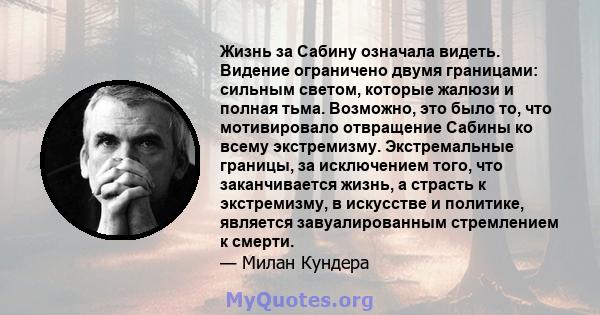 Жизнь за Сабину означала видеть. Видение ограничено двумя границами: сильным светом, которые жалюзи и полная тьма. Возможно, это было то, что мотивировало отвращение Сабины ко всему экстремизму. Экстремальные границы, за исключением того, что заканчивается жизнь, а страсть к экстремизму, в искусстве и политике, является завуалированным стремлением к смерти.
— Милан Кундера

MyQuotes.org